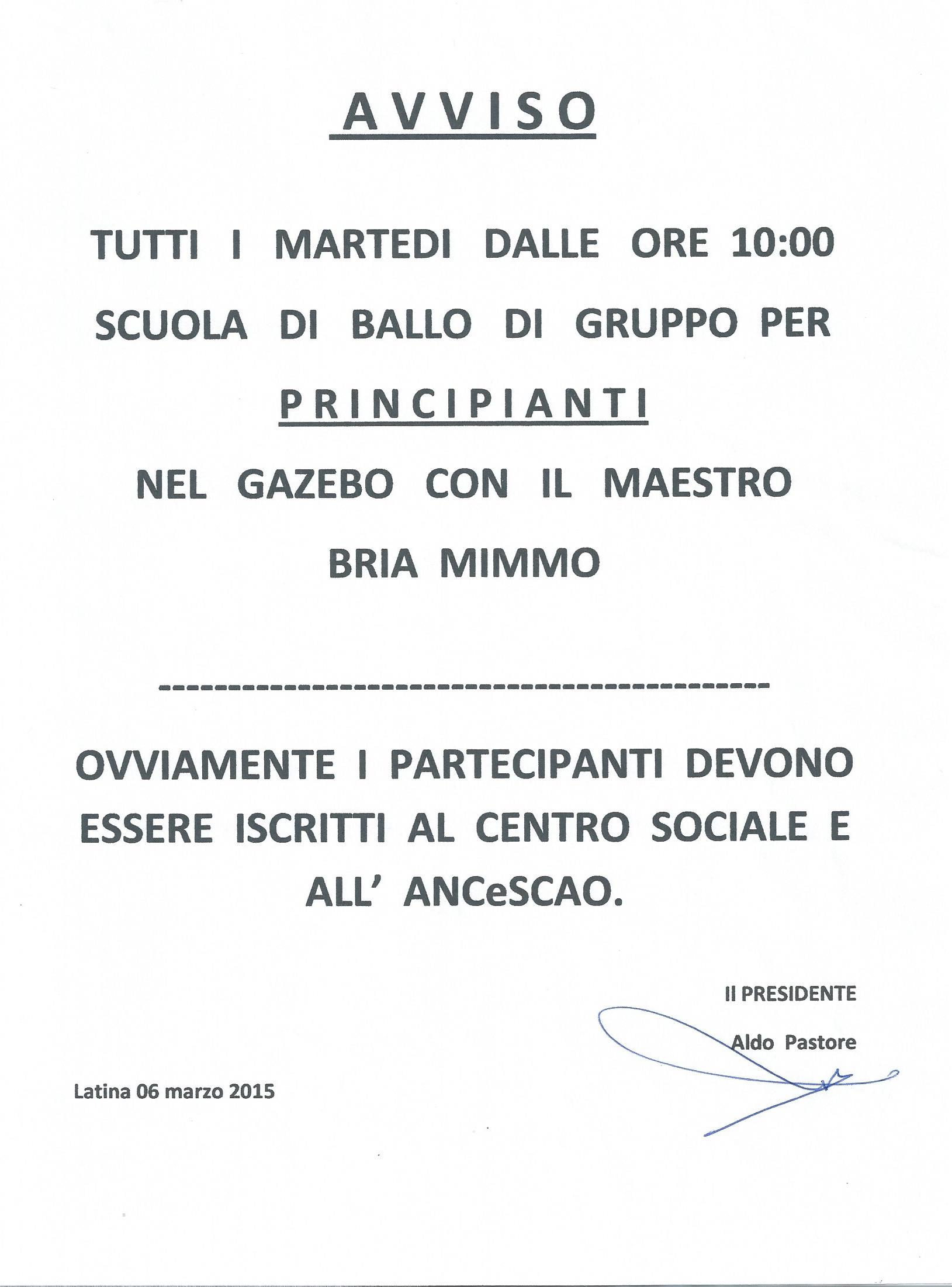 AVVISO

TUTTI I MARTEDI DALLE ORE 10:00

SCUOLA DI BALLO DI GRUPPO PER

PRINCIPIANTI

NEL GAZEBO CON IL MAESTRO

BRIA MIMMO

-----------------------------------------------

OVVIAMENTE I PARTECIPANTI DEVONO ESSERE ISCRITTI AL CENTRO SOCIALE E ALL' ANCeSCAO.

Il PRESIDENTE

Aldo Pastore

Latina 06 marzo 2015